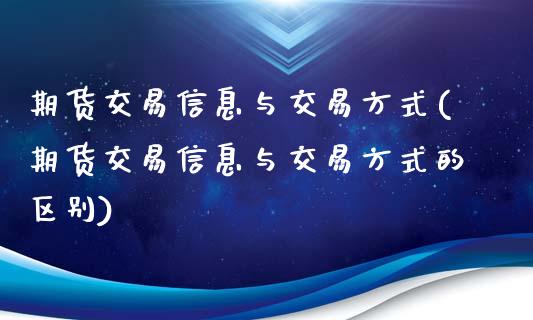 期货交易信息与交易方式(期货交易信息与交易方式的区别)